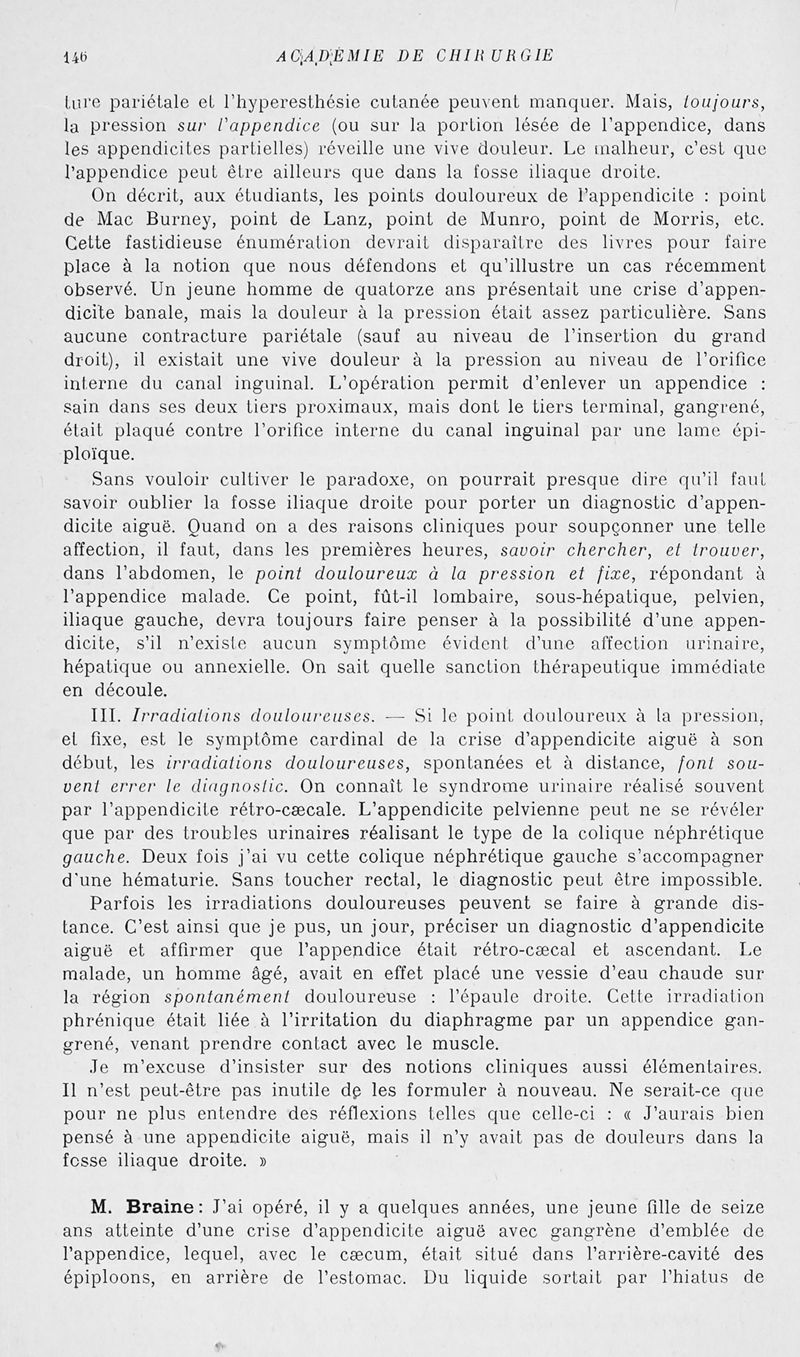 146 ACADÉMIE DE CHIRURGIE

ture pariétale et l'hyperesthésie cutanée peuvent manquer. Mais, toujours, la pression sur l'appendice (ou sur la portion lésée de l'appendice, dans les appendicites partielles) réveille une vive douleur. Le malheur, c'est que l'appendice peut être ailleurs que dans la fosse iliaque droite.

On décrit, aux étudiants, les points douloureux de l'appendicite : point de Mac Burney, point de Lanz, point de Munro, point de Morris, etc. Cette fastidieuse énumération devrait disparaître des livres pour faire place à la notion que nous défendons et qu'illustre un cas récemment observé. Un jeune homme de quatorze ans présentait une crise d'appendicite banale, mais la douleur à la pression était assez particulière. Sans aucune contracture pariétale (sauf au niveau de l'insertion du grand droit), il existait une vive douleur à la pression au niveau de l'orifice interne du canal inguinal. L'opération permit d'enlever un appendice : sain dans ses deux tiers proximaux, mais dont le tiers terminal, gangrené, était plaqué contre l'orifice interne du canal inguinal par une lame épiploïque.

Sans vouloir cultiver le paradoxe, on pourrait presque dire qu'il faut savoir oublier la fosse iliaque droite pour porter un diagnostic d'appendicite aiguë. Quand on a des raisons cliniques pour soupçonner une telle affection, il faut, dans les premières heures, savoir chercher, et trouver, dans l'abdomen, le point douloureux à la pression et fixe, répondant à l'appendice malade. Ce point, fût-il lombaire, sous-hépatique, pelvien, iliaque gauche, devra toujours faire penser à la possibilité d'une appendicite, s'il n'existe aucun symptôme évident d'une affection urinaire, hépatique ou annexielle. On sait quelle sanction thérapeutique immédiate en découle.

III. Irradiations douloureuses. — Si le point douloureux à la pression, et fixe, est le symptôme cardinal de la crise d'appendicite aiguë à son début, les irradiations douloureuses, spontanées et à distance, font souvent errer le diagnostic. On connaît le syndrome urinaire réalisé souvent par l'appendicite rétro-cæcale. L'appendicite pelvienne peut ne se révéler que par des troubles urinaires réalisant le type de la colique néphrétique gauche. Deux fois j'ai vu cette colique néphrétique gauche s'accompagner d'une hématurie. Sans toucher rectal, le diagnostic peut être impossible. Parfois les irradiations douloureuses peuvent se faire à grande distance. C'est ainsi que je pus, un jour, préciser un diagnostic d'appendicite aiguë et affirmer que l'appendice était rétro-cæcal et ascendant. Le malade, un homme âgé, avait en effet placé une vessie d'eau chaude sur la région spontanément douloureuse : l'épaule droite. Cette irradiation phrénique était liée à l'irritation du diaphragme par un appendice gangrené, venant prendre contact avec le muscle.

Je m'excuse d'insister sur des notions cliniques aussi élémentaires. Il n'est peut-être pas inutile de les formuler à nouveau. Ne serait-ce que pour ne plus entendre des réflexions telles que celle-ci : « J'aurais bien pensé à une appendicite aiguë, mais il n'y avait pas de douleurs dans la fosse iliaque droite. »

M. Braine : J'ai opéré, il y a quelques années, une jeune fille de seize ans atteinte d'une crise d'appendicite aiguë avec gangrène d'emblée de l'appendice, lequel, avec le cæcum, était situé dans l'arrière-cavité des épiploons, en arrière de l'estomac. Du liquide sortait par l'hiatus de